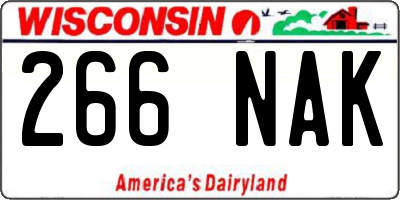 WISCONSIN

266 NAK

America's Dairyland